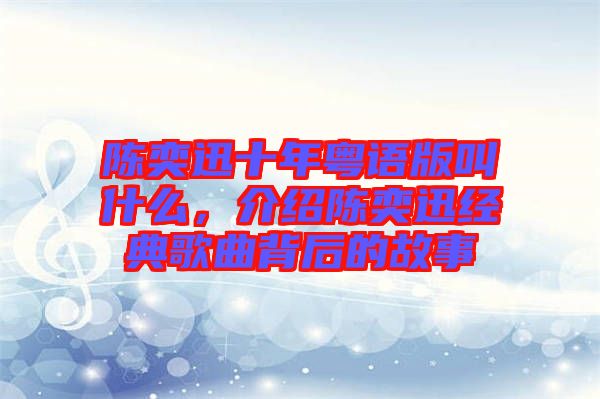 陈奕迅十年粤语版叫什么，介绍陈奕迅经典歌曲背后的故事